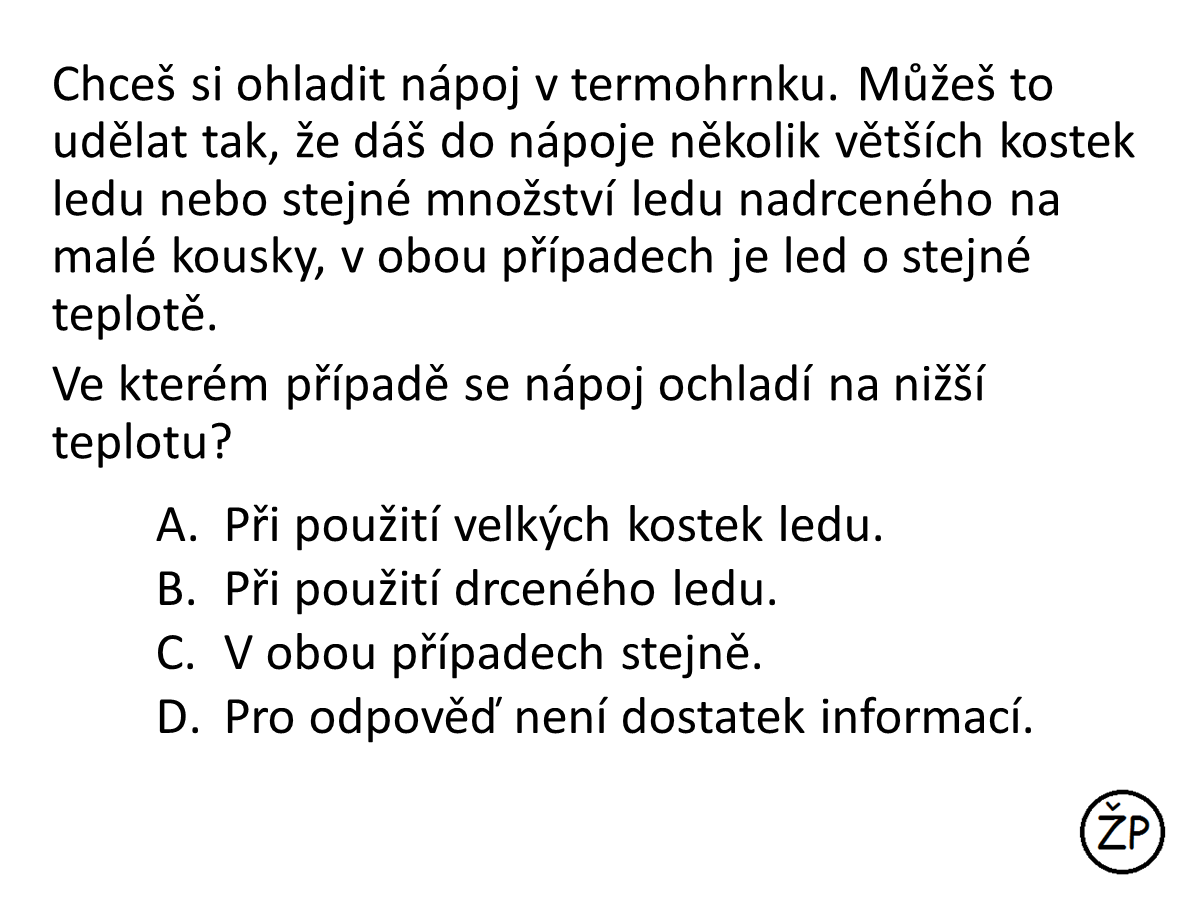 Chceš si ohladit nápoj v termohrnku. Můžeš to udělat tak, že dáš do nápoje několik větších kostek ledu nebo stejné množství ledu nadrceného na malé kousky, v obou případech je led o stejné teplotě.

Ve kterém případě se nápoj ochladí na nižší teplotu?

A. Při použití velkých kostek ledu.
B. Při použití drceného ledu.
C. V obou případech stejně.
D. Pro odpověď není dostatek informací.

ŽP